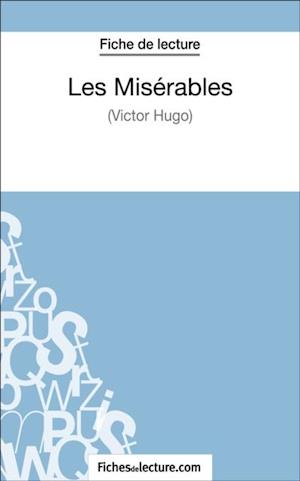 Fiche de lecture

Les Misérables

(Victor Hugo)

Fichesdelecture.com